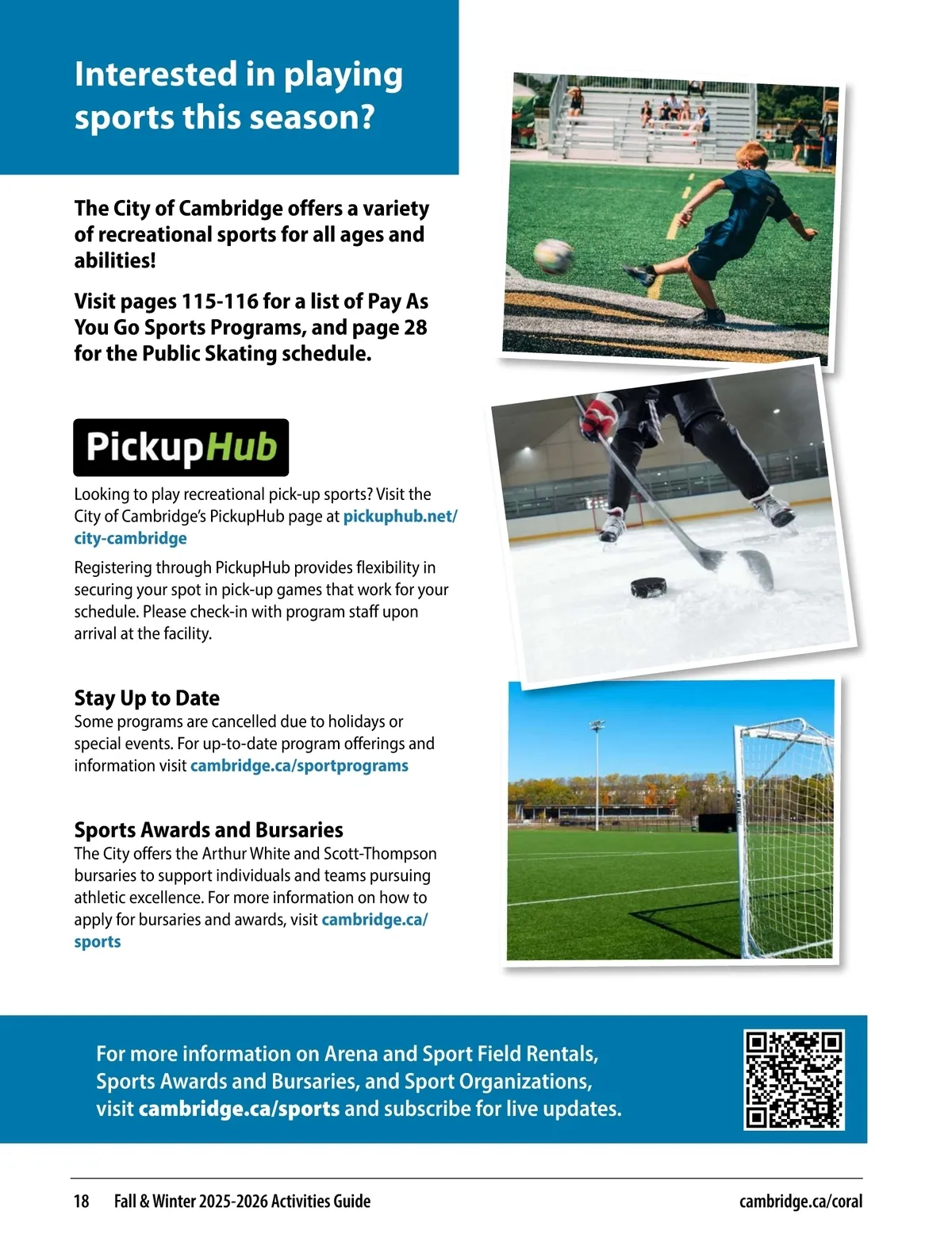 Interested in playing sports this season?

The City of Cambridge offers a variety of recreational sports for all ages and abilities!

Visit pages 115-116 for a list of Pay As You Go Sports Programs, and page 28 for the Public Skating schedule.

PickupHub

Looking to play recreational pick-up sports? Visit the City of Cambridge's PickupHub page at pickuphub.net/city-cambridge

Registering through PickupHub provides flexibility in securing your spot in pick-up games that work for your schedule. Please check-in with program staff upon arrival at the facility.

Stay Up to Date
Some programs are cancelled due to holidays or special events. For up-to-date program offerings and information visit cambridge.ca/sportprograms

Sports Awards and Bursaries
The City offers the Arthur White and Scott-Thompson bursaries to support individuals and teams pursuing athletic excellence. For more information on how to apply for bursaries and awards, visit cambridge.ca/sports

For more information on Arena and Sport Field Rentals, Sports Awards and Bursaries, and Sport Organizations, visit cambridge.ca/sports and subscribe for live updates.

18 Fall & Winter 2025-2026 Activities Guide cambridge.ca/coral